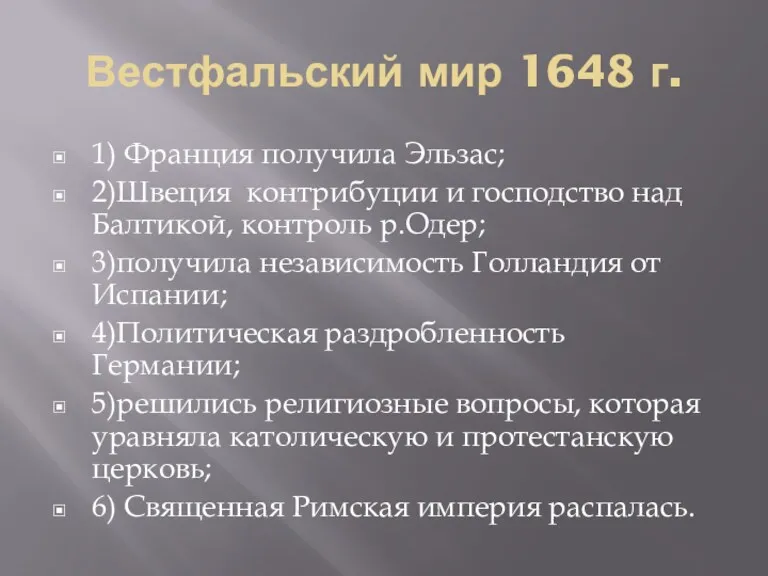 Вестфальский мир 1648 г.

1) Франция получила Эльзас;

2)Швеция контрибуции и господство над Балтикой, контроль р.Одер;

3)получила независимость Голландия от Испании;

4)Политическая раздробленность Германии;

5)решились религиозные вопросы, которая уравняла католическую и протестанскую церковь;

6) Священная Римская империя распалась.